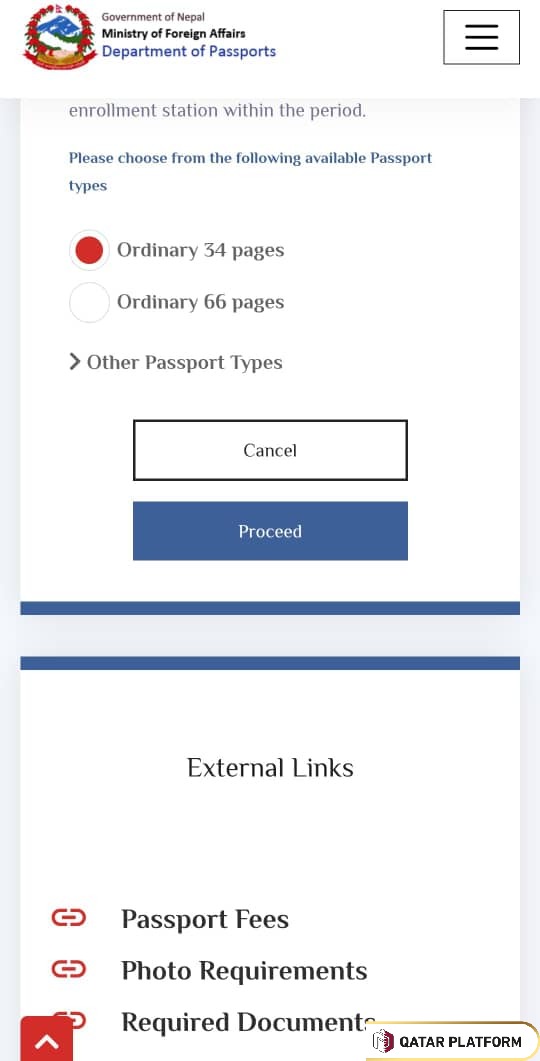 Government of Nepal
Ministry of Foreign Affairs
Department of Passports

enrollment station within the period.

Please choose from the following available Passport types

Ordinary 34 pages

Ordinary 66 pages

Other Passport Types

Cancel

Proceed

External Links

Passport Fees

Photo Requirements

Required Documents

QATAR PLATFORM